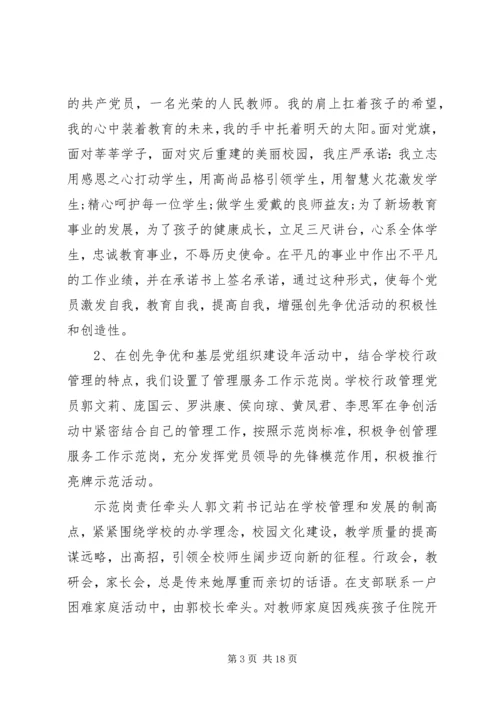 的共产党员，一名光荣的人民教师。我的肩上扛着孩子的希望，我的心中装着教育的未来，我的手中托着明天的太阳。面对党旗，面对莘莘学子，面对灾后重建的美丽校园，我庄严承诺：我立志用感恩之心打动学生，用高尚品格引领学生，用智慧火花激发学生;精心呵护每一位学生;做学生爱戴的良师益友;为了新场教育事业的发展，为了孩子的健康成长，立足三尺讲台，心系全体学生，忠诚教育事业，不辱历史使命。在平凡的事业中作出不平凡的工作业绩，并在承诺书上签名承诺，通过这种形式，使每个党员激发自我，教育自我，提高自我，增强创先争优活动的积极性和创造性。

2、在创先争优和基层党组织建设年活动中，结合学校行政管理的特点，我们设置了管理服务工作示范岗。学校行政管理党员郭文莉、庞国云、罗洪康、侯向琼、黄凤君、李思军在争创活动中紧密结合自己的管理工作，按照示范岗标准，积极争创管理服务工作示范岗，充分发挥党员领导的先锋模范作用，积极推行亮牌示范活动。

示范岗责任牵头人郭文莉书记站在学校管理和发展的制高点，紧紧围绕学校的办学理念，校园文化建设，教学质量的提高谋远略，出高招，引领全校师生阔步迈向新的征程。行政会，教研会，家长会，总是传来她厚重而亲切的话语。在支部联系一户困难家庭活动中，由郭校长牵头。对教师家庭因残疾孩子住院开

第 3 页 共 18 页